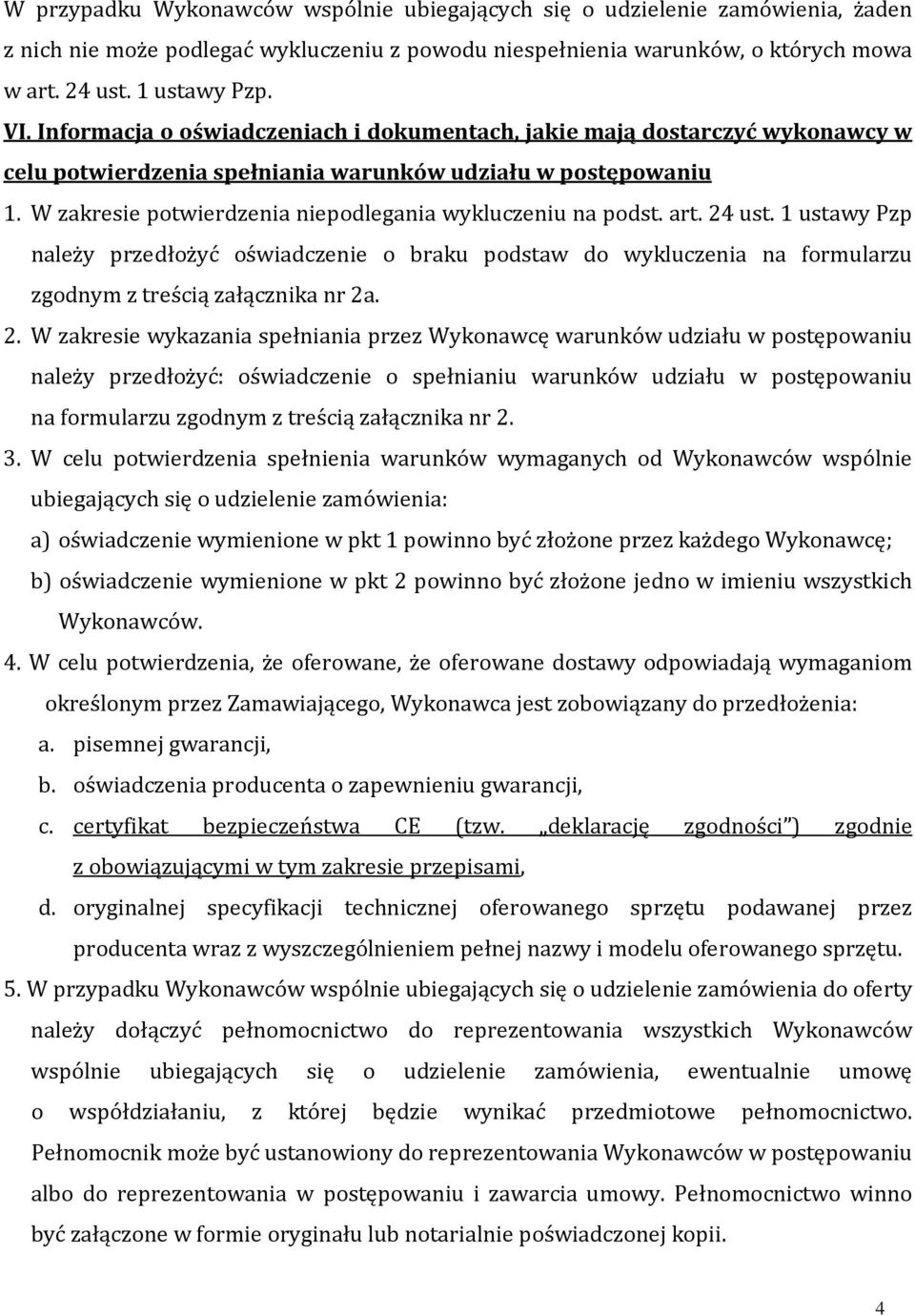 W przypadku Wykonawców wspólnie ubiegających się o udzielenie zamówienia, żaden z nich nie może podlegać wykluczeniu z powodu niespełnienia warunków, o których mowa w art. 24 ust. 1 ustawy Pzp.

VI. Informacja o oświadczeniach i dokumentach, jakie mają dostarczyć wykonawcy w celu potwierdzenia spełniania warunków udziału w postępowaniu

1. W zakresie potwierdzenia niepodlegania wykluczeniu na podst. art. 24 ust. 1 ustawy Pzp należy przedłożyć oświadczenie o braku podstaw do wykluczenia na formularzu zgodnym z treścią załącznika nr 2a.

2. W zakresie wykazania spełniania przez Wykonawcę warunków udziału w postępowaniu należy przedłożyć: oświadczenie o spełnianiu warunków udziału w postępowaniu na formularzu zgodnym z treścią załącznika nr 2.

3. W celu potwierdzenia spełnienia warunków wymaganych od Wykonawców wspólnie ubiegających się o udzielenie zamówienia:

a) oświadczenie wymienione w pkt 1 powinno być złożone przez każdego Wykonawcę;

b) oświadczenie wymienione w pkt 2 powinno być złożone jedno w imieniu wszystkich Wykonawców.

4. W celu potwierdzenia, że oferowane, że oferowane dostawy odpowiadają wymaganiom określonym przez Zamawiającego, Wykonawca jest zobowiązany do przedłożenia:

a. pisemnej gwarancji,

b. oświadczenia producenta o zapewnieniu gwarancji,

c. certyfikat bezpieczeństwa CE (tzw. „deklarację zgodności”) zgodnie z obowiązującymi w tym zakresie przepisami,

d. oryginalnej specyfikacji technicznej oferowanego sprzętu podawanej przez producenta wraz z wyszczególnieniem pełnej nazwy i modelu oferowanego sprzętu.

5. W przypadku Wykonawców wspólnie ubiegających się o udzielenie zamówienia do oferty należy dołączyć pełnomocnictwo do reprezentowania wszystkich Wykonawców wspólnie ubiegających się o udzielenie zamówienia, ewentualnie umowę o współdziałaniu, z której będzie wynikać przedmiotowe pełnomocnictwo. Pełnomocnik może być ustanowiony do reprezentowania Wykonawców w postępowaniu albo do reprezentowania w postępowaniu i zawarcia umowy. Pełnomocnictwo winno być załączone w formie oryginału lub notarialnie poświadczonej kopii.

4